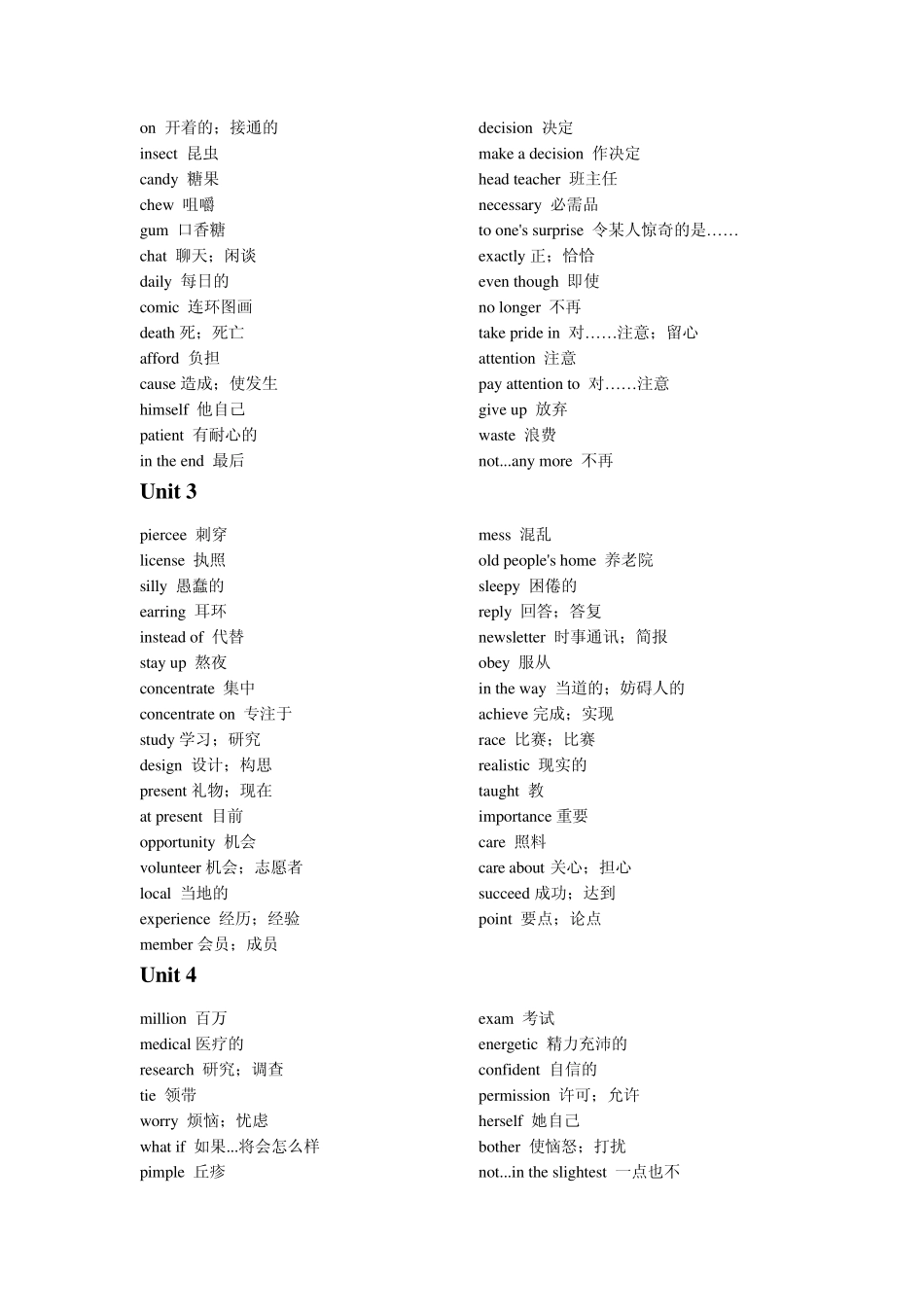 on 开着的；接通的
insect 昆虫
candy 糖果
chew 咀嚼
gum 口香糖
chat 聊天；闲谈
daily 每日的
comic 连环图画
death 死；死亡
afford 负担
cause 造成；使发生
himself 他自己
patient 有耐心的
in the end 最后

decision 决定
make a decision 作决定
head teacher 班主任
necessary 必需品
to one's surprise 令某人惊奇的是……
exactly 正；恰恰
even though 即使
no longer 不再
take pride in 对……注意；留心
attention 注意
pay attention to 对……注意
give up 放弃
waste 浪费
not...any more 不再

Unit 3

piercee 刺穿
license 执照
silly 愚蠢的
earring 耳环
instead of 代替
stay up 熬夜
concentrate 集中
concentrate on 专注于
study 学习；研究
design 设计；构思
present 礼物；现在
at present 目前
opportunity 机会
volunteer 机会；志愿者
local 当地的
experience 经历；经验
member 会员；成员

mess 混乱
old people's home 养老院
sleepy 困倦的
reply 回答；答复
newsletter 时事通讯；简报
obey 服从
in the way 当道的；妨碍人的
achieve 完成；实现
race 比赛；比赛
realistic 现实的
taught 教
importance 重要
care 照料
care about 关心；担心
succeed 成功；达到
point 要点；论点

Unit 4

million 百万
medical 医疗的
research 研究；调查
tie 领带
worry 烦恼；忧虑
what if 如果...将会怎么样
pimple 丘疹

exam 考试
energetic 精力充沛的
confident 自信的
permission 许可；允许
herself 她自己
bother 使恼怒；打扰
not...in the slightest 一点也不